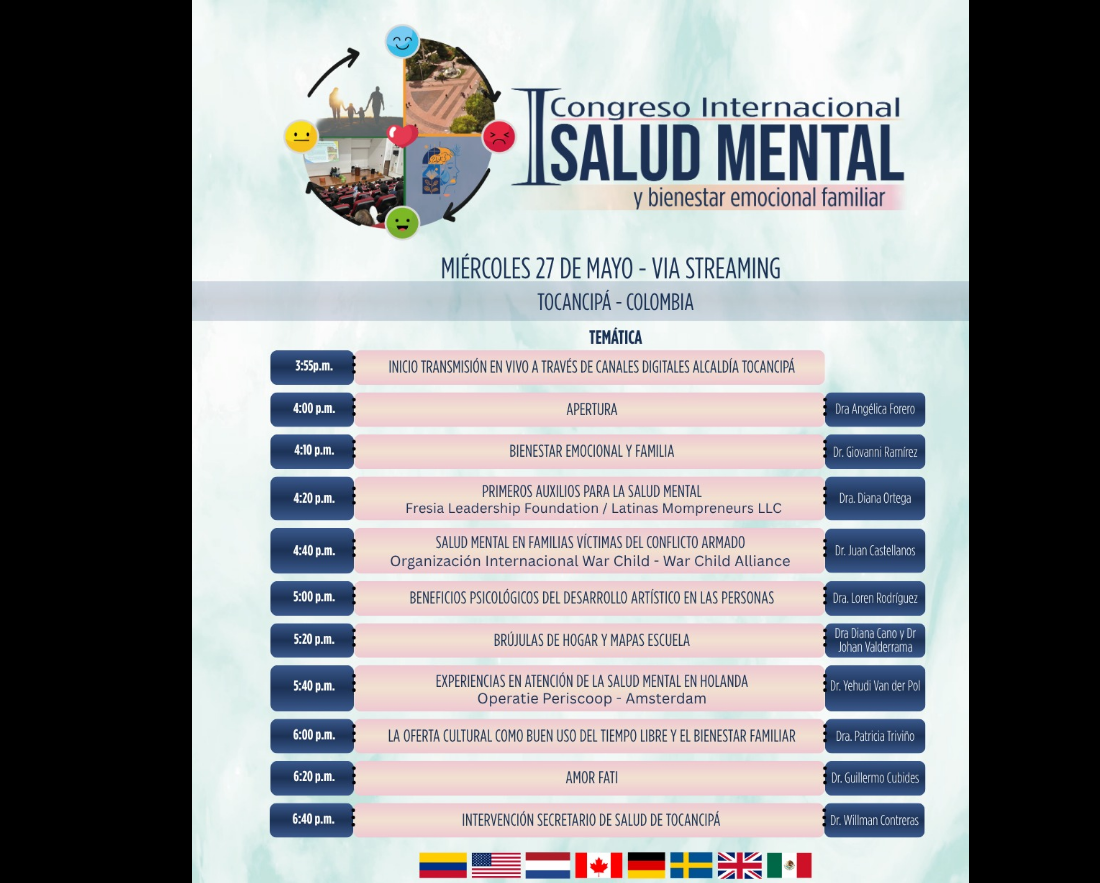 I Congreso Internacional
SALUD MENTAL
y bienestar emocional familiar

MIÉRCOLES 27 DE MAYO - VIA STREAMING
TOCANCIPÁ - COLOMBIA

TEMÁTICA

| | | |
|---|---|---|
| 3:55p.m. | INICIO TRANSMISIÓN EN VIVO A TRAVÉS DE CANALES DIGITALES ALCALDÍA TOCANCIPÁ | |
| 4:00 p.m. | APERTURA | Dra Angélica Forero |
| 4:10 p.m. | BIENESTAR EMOCIONAL Y FAMILIA | Dr. Giovanni Ramírez |
| 4:20 p.m. | PRIMEROS AUXILIOS PARA LA SALUD MENTAL Fresia Leadership Foundation / Latinas Mompreneurs LLC | Dra. Diana Ortega |
| 4:40 p.m. | SALUD MENTAL EN FAMILIAS VÍCTIMAS DEL CONFLICTO ARMADO Organización Internacional War Child - War Child Alliance | Dr. Juan Castellanos |
| 5:00 p.m. | BENEFICIOS PSICOLÓGICOS DEL DESARROLLO ARTÍSTICO EN LAS PERSONAS | Dra. Loren Rodríguez |
| 5:20 p.m. | BRÚJULAS DE HOGAR Y MAPAS ESCUELA | Dra Diana Cano y Dr Johan Valderrama |
| 5:40 p.m. | EXPERIENCIAS EN ATENCIÓN DE LA SALUD MENTAL EN HOLANDA Operatie Periscoop - Amsterdam | Dr. Yehudi Van der Pol |
| 6:00 p.m. | LA OFERTA CULTURAL COMO BUEN USO DEL TIEMPO LIBRE Y EL BIENESTAR FAMILIAR | Dra. Patricia Triviño |
| 6:20 p.m. | AMOR FATI | Dr. Guillermo Cubides |
| 6:40 p.m. | INTERVENCIÓN SECRETARIO DE SALUD DE TOCANCIPÁ | Dr. Willman Contreras |